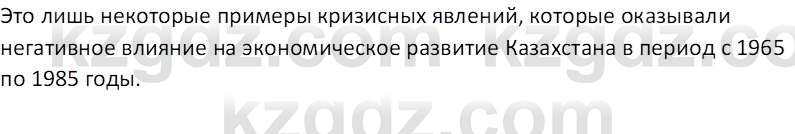 Это лишь некоторые примеры кризисных явлений, которые оказывали негативное влияние на экономическое развитие Казахстана в период с 1965 по 1985 годы.

kzgdz.com kzgdz.co

kzgdz.com